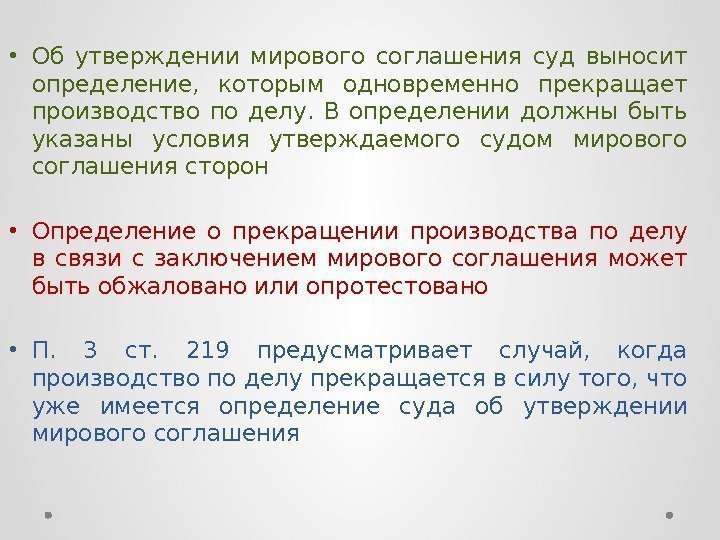 • Об утверждении мирового соглашения суд выносит определение, которым одновременно прекращает производство по делу. В определении должны быть указаны условия утверждаемого судом мирового соглашения сторон

• Определение о прекращении производства по делу в связи с заключением мирового соглашения может быть обжаловано или опротестовано

• П. 3 ст. 219 предусматривает случай, когда производство по делу прекращается в силу того, что уже имеется определение суда об утверждении мирового соглашения